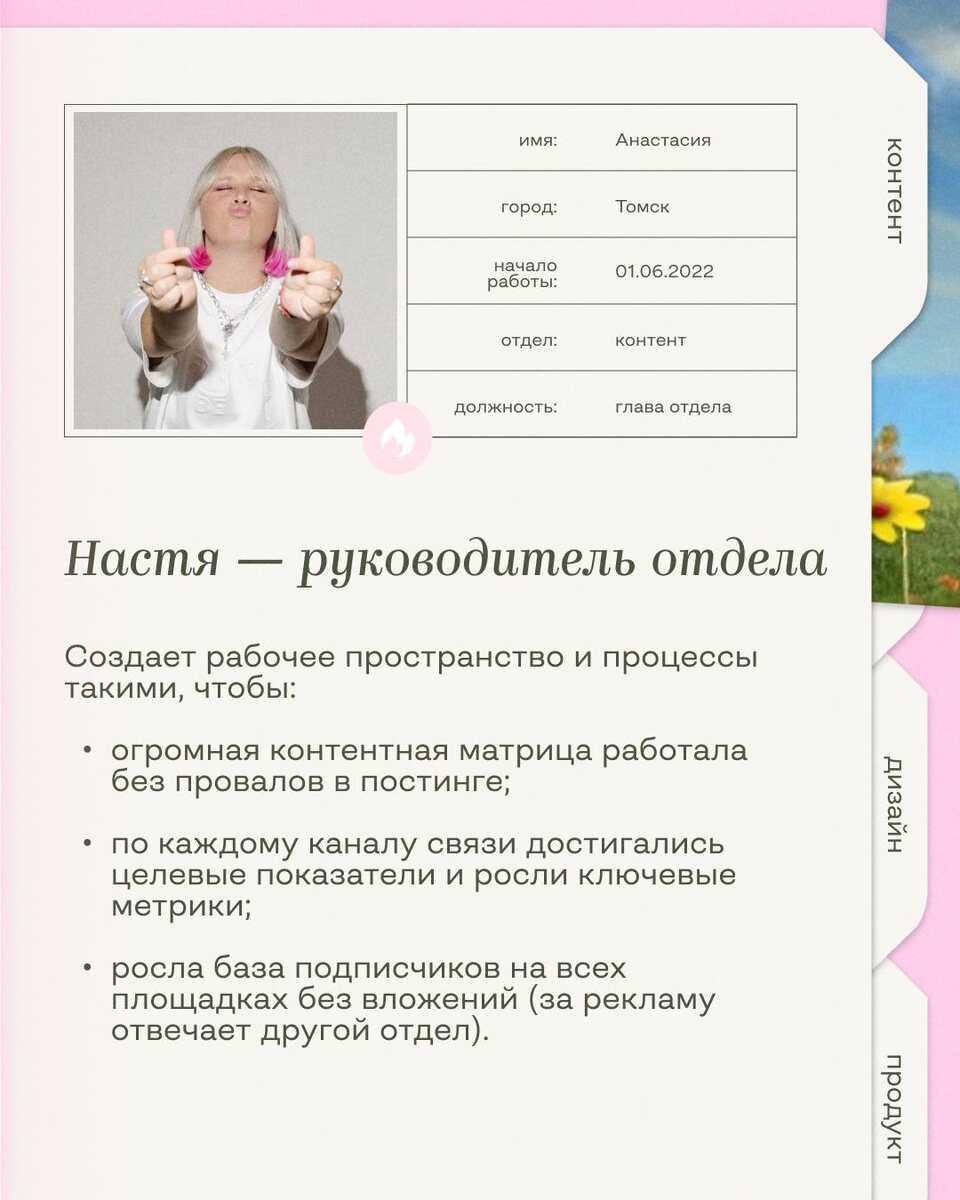 имя: Анастасия

город: Томск

начало работы: 01.06.2022

отдел: контент

должность: глава отдела

Настя — руководитель отдела

Создает рабочее пространство и процессы такими, чтобы:

• огромная контентная матрица работала без провалов в постинге;

• по каждому каналу связи достигались целевые показатели и росли ключевые метрики;

• росла база подписчиков на всех площадках без вложений (за рекламу отвечает другой отдел).

контент

дизайн

продукт